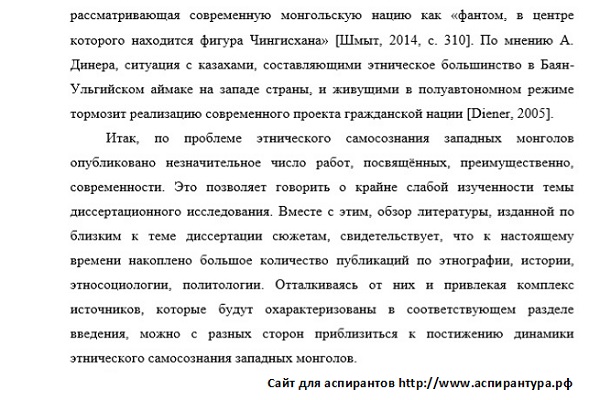 рассматривающая современную монгольскую нацию как «фантом, в центре которого находится фигура Чингисхана» [Шмыт, 2014, с. 310]. По мнению А. Динера, ситуация с казахами, составляющими этническое большинство в Баян-Ульгийском аймаке на западе страны, и живущими в полуавтономном режиме тормозит реализацию современного проекта гражданской нации [Diener, 2005].

Итак, по проблеме этнического самосознания западных монголов опубликовано незначительное число работ, посвящённых, преимущественно, современности. Это позволяет говорить о крайне слабой изученности темы диссертационного исследования. Вместе с этим, обзор литературы, изданной по близким к теме диссертации сюжетам, свидетельствует, что к настоящему времени накоплено большое количество публикаций по этнографии, истории, этносоциологии, политологии. Отталкиваясь от них и привлекая комплекс источников, которые будут охарактеризованы в соответствующем разделе введения, можно с разных сторон приблизиться к постижению динамики этнического самосознания западных монголов.

Сайт для аспирантов http://www.аспирантура.рф